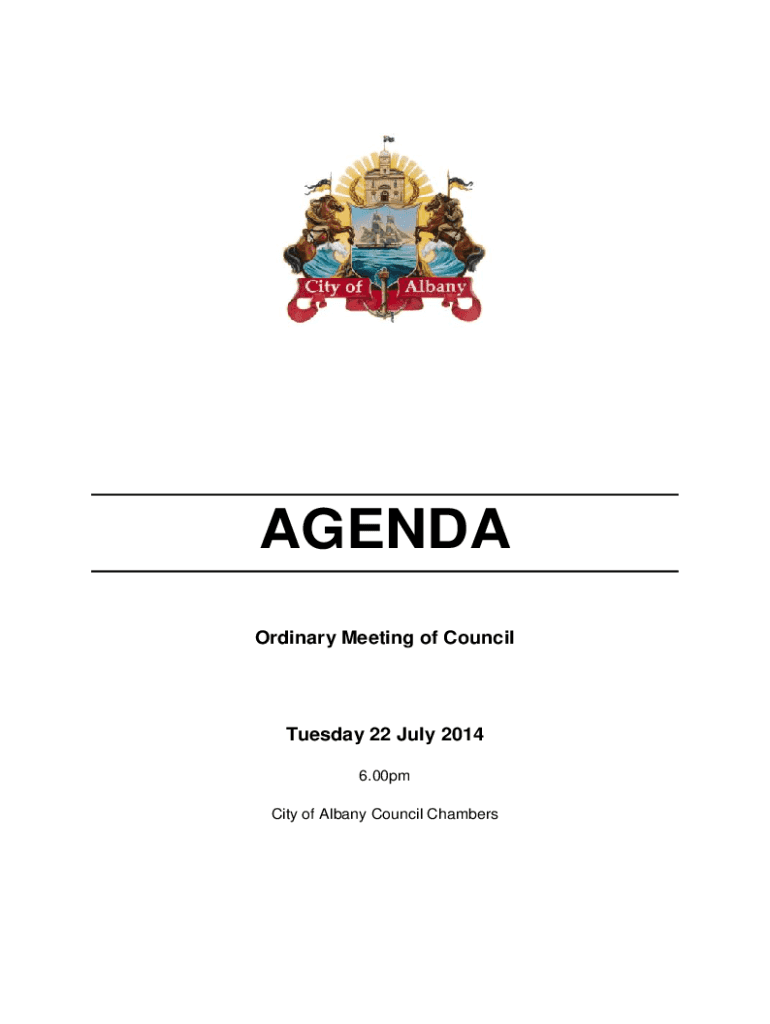 City of Albany

AGENDA

Ordinary Meeting of Council

Tuesday 22 July 2014

6.00pm

City of Albany Council Chambers